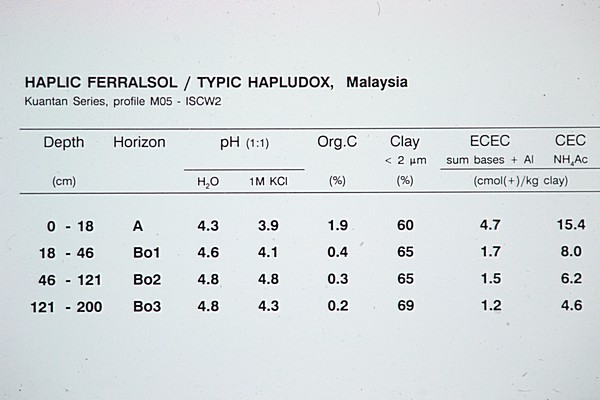 HAPLIC FERRALSOL / TYPIC HAPLUDOX, Malaysia
Kuantan Series, profile M05 - ISCW2

| Depth (cm) | Horizon | pH (1:1) $H_2O$ | pH (1:1) 1M KCl | Org.C (%) | Clay < 2 μm (%) | ECEC sum bases + Al (cmol(+)/kg clay) | CEC $NH_4Ac$ (cmol(+)/kg clay) |
|---|---|---|---|---|---|---|---|
| 0 - 18 | A | 4.3 | 3.9 | 1.9 | 60 | 4.7 | 15.4 |
| 18 - 46 | Bo1 | 4.6 | 4.1 | 0.4 | 65 | 1.7 | 8.0 |
| 46 - 121 | Bo2 | 4.8 | 4.8 | 0.3 | 65 | 1.5 | 6.2 |
| 121 - 200 | Bo3 | 4.8 | 4.3 | 0.2 | 69 | 1.2 | 4.6 |